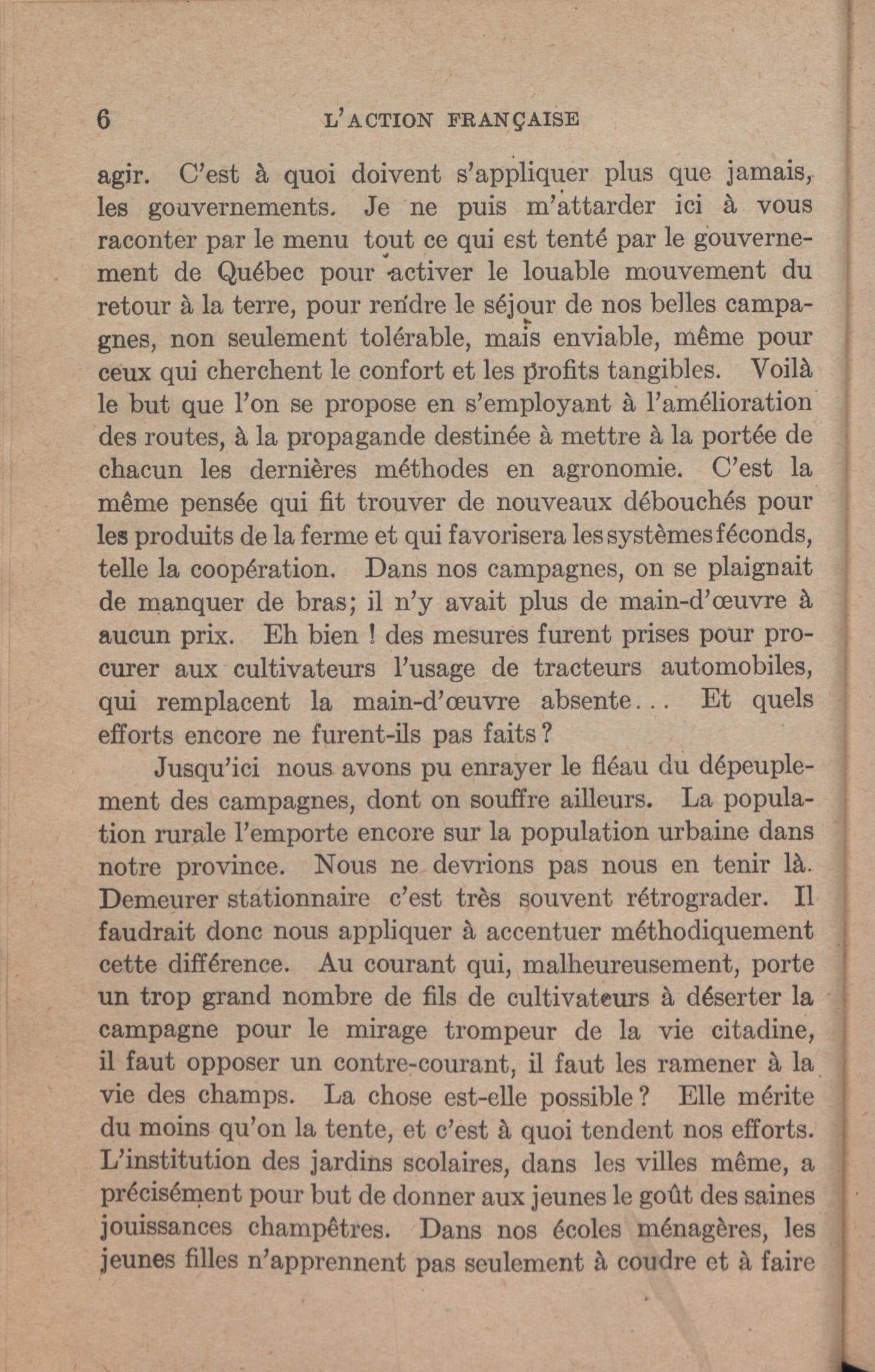 6 L'ACTION FRANÇAISE

agir. C'est à quoi doivent s'appliquer plus que jamais, les gouvernements. Je ne puis m'attarder ici à vous raconter par le menu tout ce qui est tenté par le gouvernement de Québec pour activer le louable mouvement du retour à la terre, pour rendre le séjour de nos belles campagnes, non seulement tolérable, mais enviable, même pour ceux qui cherchent le confort et les profits tangibles. Voilà le but que l'on se propose en s'employant à l'amélioration des routes, à la propagande destinée à mettre à la portée de chacun les dernières méthodes en agronomie. C'est la même pensée qui fit trouver de nouveaux débouchés pour les produits de la ferme et qui favorisera les systèmes féconds, telle la coopération. Dans nos campagnes, on se plaignait de manquer de bras; il n'y avait plus de main-d'œuvre à aucun prix. Eh bien ! des mesures furent prises pour procurer aux cultivateurs l'usage de tracteurs automobiles, qui remplacent la main-d'œuvre absente... Et quels efforts encore ne furent-ils pas faits ?

Jusqu'ici nous avons pu enrayer le fléau du dépeuplement des campagnes, dont on souffre ailleurs. La population rurale l'emporte encore sur la population urbaine dans notre province. Nous ne devrions pas nous en tenir là. Demeurer stationnaire c'est très souvent rétrograder. Il faudrait donc nous appliquer à accentuer méthodiquement cette différence. Au courant qui, malheureusement, porte un trop grand nombre de fils de cultivateurs à déserter la campagne pour le mirage trompeur de la vie citadine, il faut opposer un contre-courant, il faut les ramener à la vie des champs. La chose est-elle possible ? Elle mérite du moins qu'on la tente, et c'est à quoi tendent nos efforts. L'institution des jardins scolaires, dans les villes même, a précisément pour but de donner aux jeunes le goût des saines jouissances champêtres. Dans nos écoles ménagères, les jeunes filles n'apprennent pas seulement à coudre et à faire